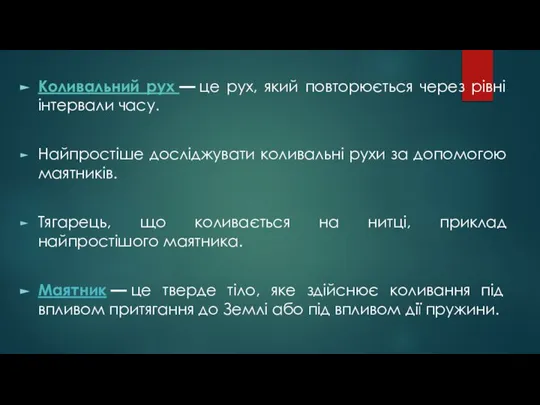 Коливальний рух — це рух, який повторюється через рівні інтервали часу.

Найпростіше досліджувати коливальні рухи за допомогою маятників.

Тягарець, що коливається на нитці, приклад найпростішого маятника.

Маятник — це тверде тіло, яке здійснює коливання під впливом притягання до Землі або під впливом дії пружини.